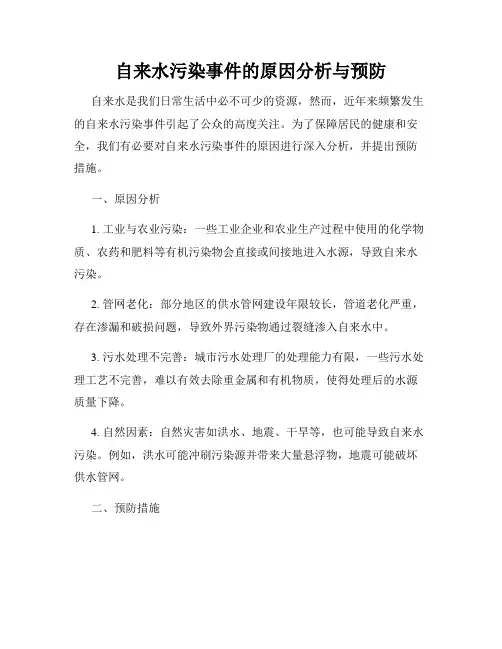 自来水污染事件的原因分析与预防

自来水是我们日常生活中必不可少的资源，然而，近年来频繁发生的自来水污染事件引起了公众的高度关注。为了保障居民的健康和安全，我们有必要对自来水污染事件的原因进行深入分析，并提出预防措施。

一、原因分析

1. 工业与农业污染：一些工业企业和农业生产过程中使用的化学物质、农药和肥料等有机污染物会直接或间接地进入水源，导致自来水污染。

2. 管网老化：部分地区的供水管网建设年限较长，管道老化严重，存在渗漏和破损问题，导致外界污染物通过裂缝渗入自来水中。

3. 污水处理不完善：城市污水处理厂的处理能力有限，一些污水处理工艺不完善，难以有效去除重金属和有机物质，使得处理后的水源质量下降。

4. 自然因素：自然灾害如洪水、地震、干旱等，也可能导致自来水污染。例如，洪水可能冲刷污染源并带来大量悬浮物，地震可能破坏供水管网。

二、预防措施